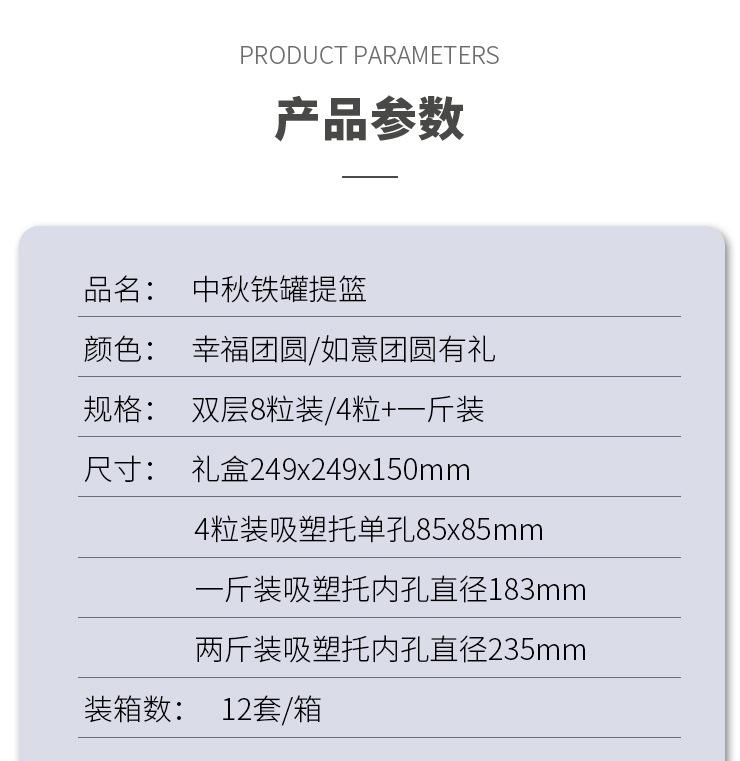 PRODUCT PARAMETERS

产品参数

品名： 中秋铁罐提篮

颜色： 幸福团圆/如意团圆有礼

规格： 双层8粒装/4粒+一斤装

尺寸： 礼盒249x249x150mm

4粒装吸塑托单孔85x85mm

一斤装吸塑托内孔直径183mm

两斤装吸塑托内孔直径235mm

装箱数： 12套/箱